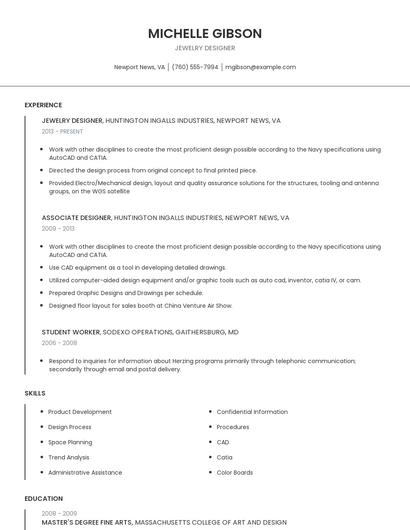 MICHELLE GIBSON

JEWELRY DESIGNER

Newport News, VA | (760) 555-7994 | mgibson@example.com

EXPERIENCE

JEWELRY DESIGNER, HUNTINGTON INGALLS INDUSTRIES, NEWPORT NEWS, VA

2013 - PRESENT

- Work with other disciplines to create the most proficient design possible according to the Navy specifications using AutoCAD and CATIA.
- Directed the design process from original concept to final printed piece.
- Provided Electro/Mechanical design, layout and quality assurance solutions for the structures, tooling and antenna groups, on the WGS satellite

ASSOCIATE DESIGNER, HUNTINGTON INGALLS INDUSTRIES, NEWPORT NEWS, VA

2009 - 2013

- Work with other disciplines to create the most proficient design possible according to the Navy specifications using AutoCAD and CATIA.
- Use CAD equipment as a tool in developing detailed drawings.
- Utilized computer-aided design equipment and/or graphic tools such as auto cad, inventor, catia IV, or cam.
- Prepared Graphic Designs and Drawings per schedule.
- Designed floor layout for sales booth at China Venture Air Show.

STUDENT WORKER, SODEXO OPERATIONS, GAITHERSBURG, MD

2006 - 2008

- Respond to inquiries for information about Herzing programs primarily through telephonic communication; secondarily through email and postal delivery.

SKILLS

- Product Development
- Design Process
- Space Planning
- Trend Analysis
- Administrative Assistance

- Confidential Information
- Procedures
- CAD
- Catia
- Color Boards

EDUCATION

2008 - 2009

MASTER'S DEGREE FINE ARTS, MASSACHUSETTS COLLEGE OF ART AND DESIGN